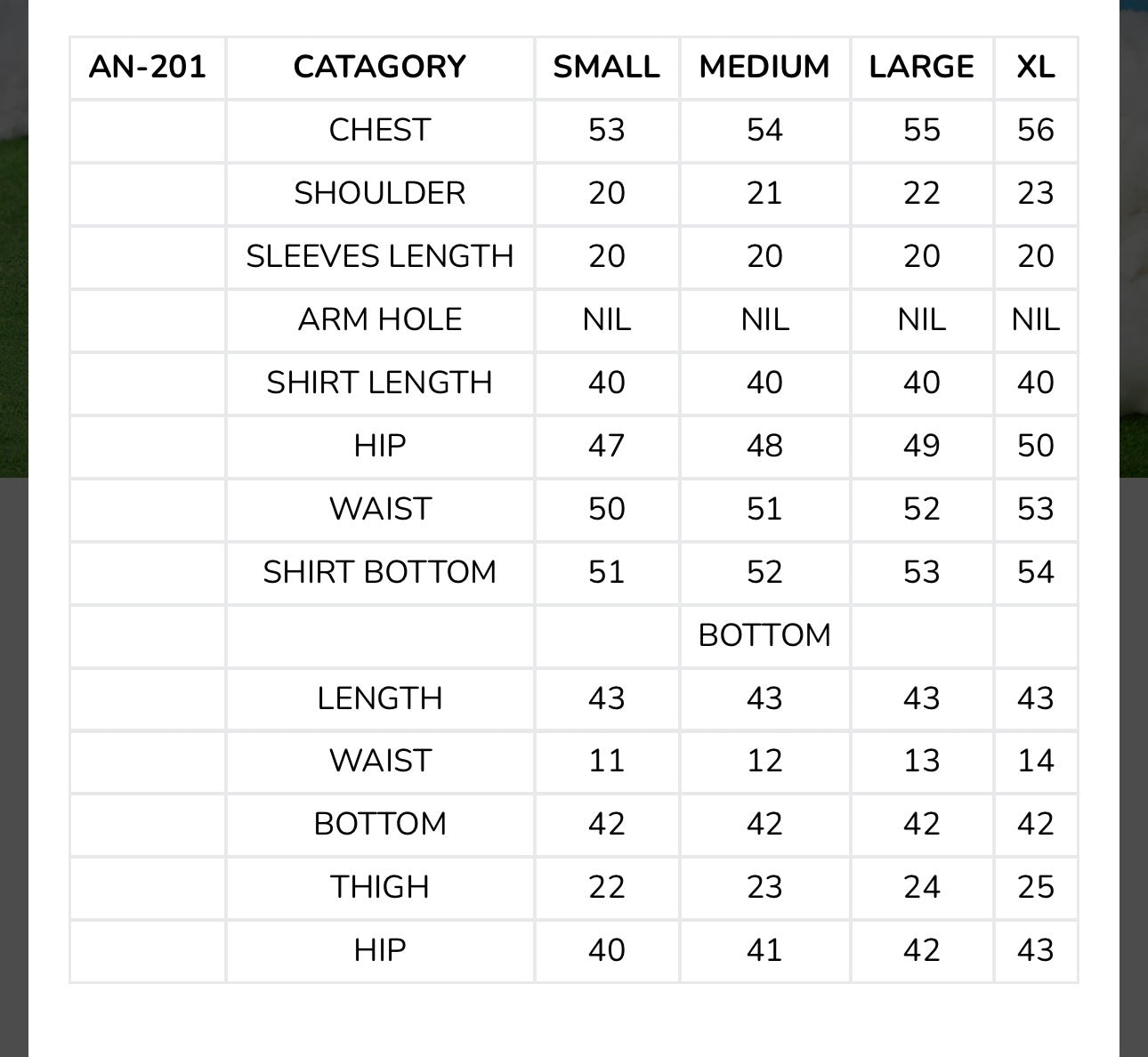 | AN-201 | CATAGORY | SMALL | MEDIUM | LARGE | XL |
|---|---|---|---|---|---|
| | CHEST | 53 | 54 | 55 | 56 |
| | SHOULDER | 20 | 21 | 22 | 23 |
| | SLEEVES LENGTH | 20 | 20 | 20 | 20 |
| | ARM HOLE | NIL | NIL | NIL | NIL |
| | SHIRT LENGTH | 40 | 40 | 40 | 40 |
| | HIP | 47 | 48 | 49 | 50 |
| | WAIST | 50 | 51 | 52 | 53 |
| | SHIRT BOTTOM | 51 | 52 | 53 | 54 |
| | | | BOTTOM | | |
| | LENGTH | 43 | 43 | 43 | 43 |
| | WAIST | 11 | 12 | 13 | 14 |
| | BOTTOM | 42 | 42 | 42 | 42 |
| | THIGH | 22 | 23 | 24 | 25 |
| | HIP | 40 | 41 | 42 | 43 |